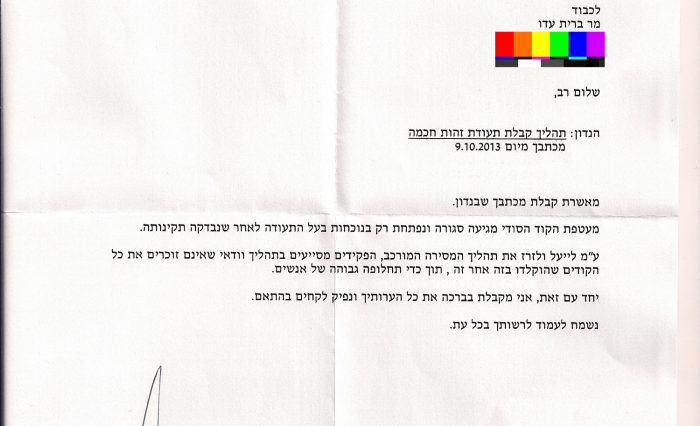 לכבוד
מר ברית עדו

שלום רב,

הנדון: תהליך קבלת תעודת זהות חכמה
מכתבך מיום 9.10.2013

מאשרת קבלת מכתבך שבנדון.

מעטפת הקוד הסודי מגיעה סגורה ונפתחת רק בנוכחות בעל התעודה לאחר שנבדקה תקינותה.

ע"מ לייעל ולזרז את תהליך המסירה המורכב, הפקידים מסייעים בתהליך וודאי שאינם זוכרים את כל הקודים שהוקלדו בזה אחר זה , תוך כדי תחלופה גבוהה של אנשים.

יחד עם זאת, אני מקבלת בברכה את כל הערותיך ונפיק לקחים בהתאם.

נשמח לעמוד לרשותך בכל עת.